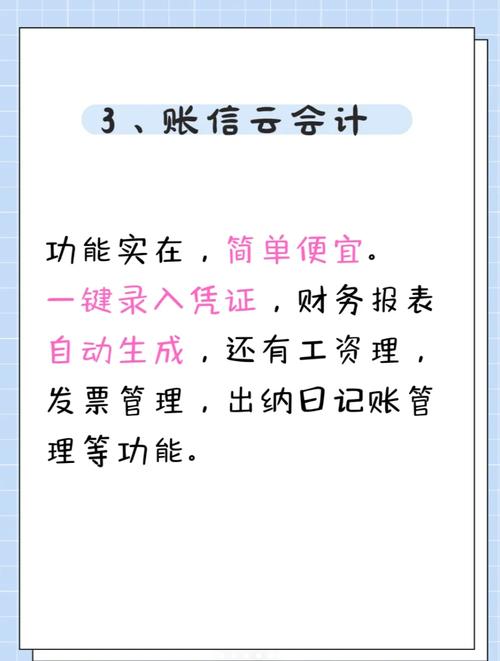 3、账信云会计

功能实在，简单便宜。一键录入凭证，财务报表自动生成，还有工资理，发票管理，出纳日记账管理等功能。